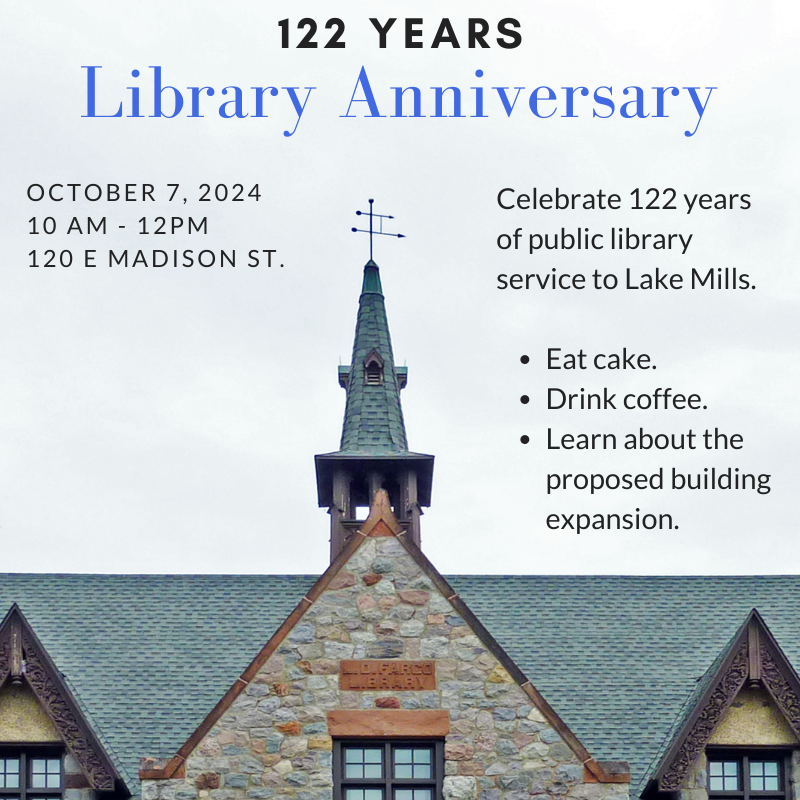 122 YEARS
Library Anniversary

OCTOBER 7, 2024
10 AM - 12PM
120 E MADISON ST.

Celebrate 122 years of public library service to Lake Mills.

• Eat cake.
• Drink coffee.
• Learn about the proposed building expansion.

L. D. FARGO LIBRARY